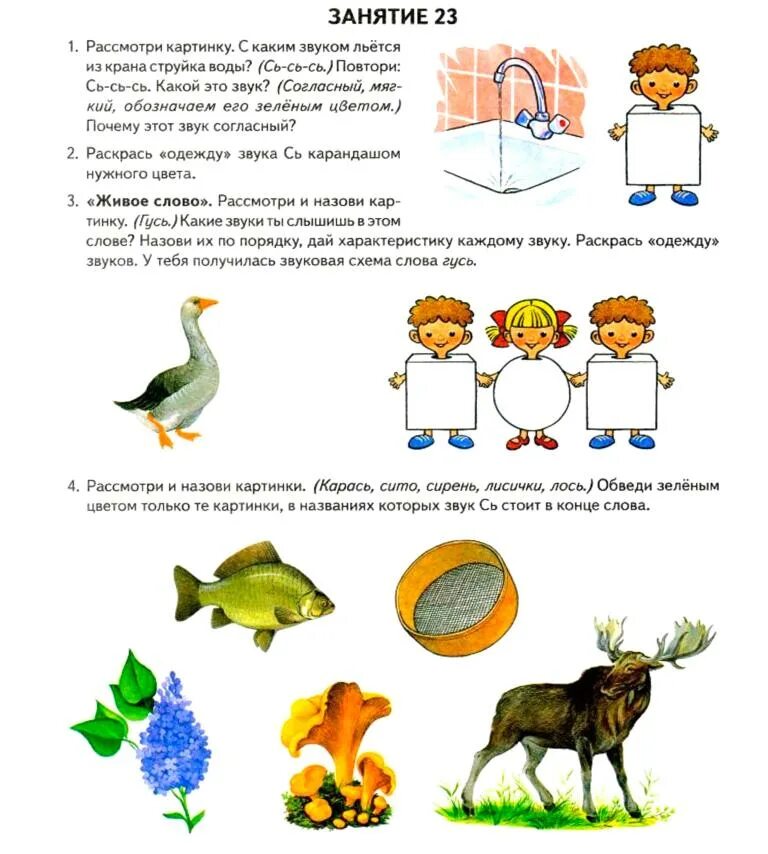 ЗАНЯТИЕ 23

1. Рассмотри картинку. С каким звуком льётся из крана струйка воды? (Сь-сь-сь.) Повтори: Сь-сь-сь. Какой это звук? (Согласный, мягкий, обозначаем его зелёным цветом.) Почему этот звук согласный?

2. Раскрась «одежду» звука Сь карандашом нужного цвета.

3. «Живое слово». Рассмотри и назови картинку. (Гусь.) Какие звуки ты слышишь в этом слове? Назови их по порядку, дай характеристику каждому звуку. Раскрась «одежду» звуков. У тебя получилась звуковая схема слова гусь.

4. Рассмотри и назови картинки. (Карась, сито, сирень, лисички, лось.) Обведи зелёным цветом только те картинки, в названиях которых звук Сь стоит в конце слова.